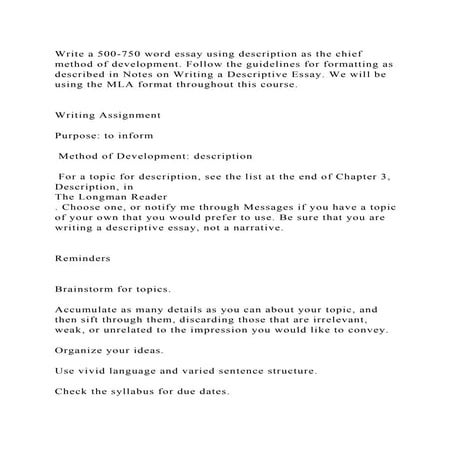 Write a 500-750 word essay using description as the chief method of development. Follow the guidelines for formatting as described in Notes on Writing a Descriptive Essay. We will be using the MLA format throughout this course.

Writing Assignment

Purpose: to inform

Method of Development: description

For a topic for description, see the list at the end of Chapter 3, Description, in
The Longman Reader
. Choose one, or notify me through Messages if you have a topic of your own that you would prefer to use. Be sure that you are writing a descriptive essay, not a narrative.

Reminders

Brainstorm for topics.

Accumulate as many details as you can about your topic, and then sift through them, discarding those that are irrelevant, weak, or unrelated to the impression you would like to convey.

Organize your ideas.

Use vivid language and varied sentence structure.

Check the syllabus for due dates.